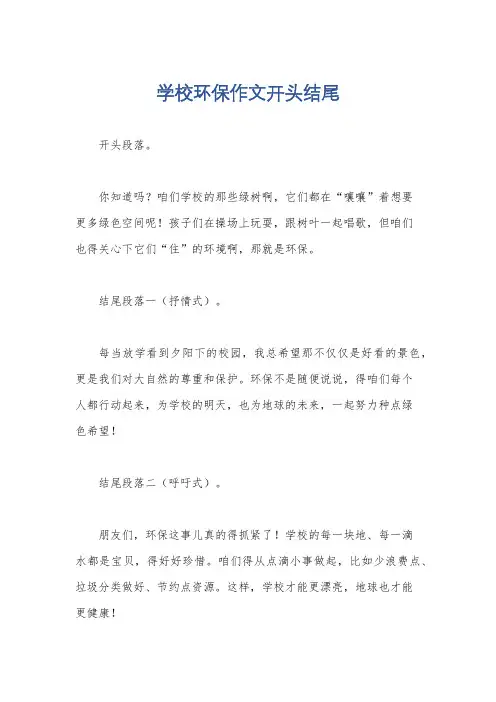 学校环保作文开头结尾

开头段落。

你知道吗？咱们学校的那些绿树啊，它们都在“嚷嚷”着想要更多绿色空间呢！孩子们在操场上玩耍，跟树叶一起唱歌，但咱们也得关心下它们“住”的环境啊，那就是环保。

结尾段落一（抒情式）。

每当放学看到夕阳下的校园，我总希望那不仅仅是好看的景色，更是我们对大自然的尊重和保护。环保不是随便说说，得咱们每个人都行动起来，为学校的明天，也为地球的未来，一起努力种点绿色希望！

结尾段落二（呼吁式）。

朋友们，环保这事儿真的得抓紧了！学校的每一块地、每一滴水都是宝贝，得好好珍惜。咱们得从点滴小事做起，比如少浪费点、垃圾分类做好、节约点资源。这样，学校才能更漂亮，地球也才能更健康！